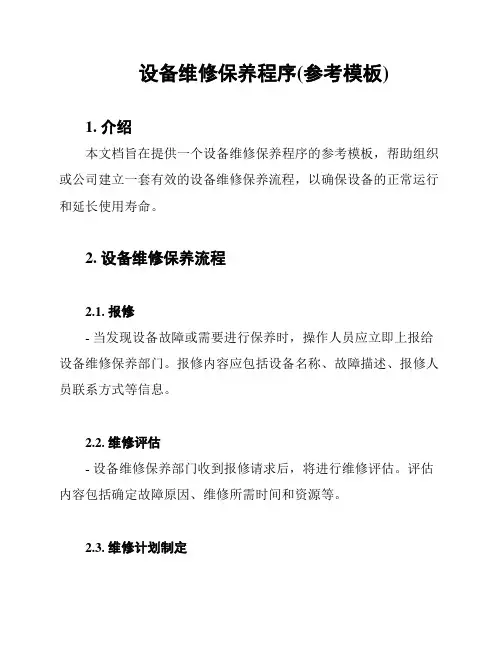 设备维修保养程序(参考模板)

1. 介绍

本文档旨在提供一个设备维修保养程序的参考模板，帮助组织或公司建立一套有效的设备维修保养流程，以确保设备的正常运行和延长使用寿命。

2. 设备维修保养流程

2.1. 报修

- 当发现设备故障或需要进行保养时，操作人员应立即上报给设备维修保养部门。报修内容应包括设备名称、故障描述、报修人员联系方式等信息。

2.2. 维修评估

- 设备维修保养部门收到报修请求后，将进行维修评估。评估内容包括确定故障原因、维修所需时间和资源等。

2.3. 维修计划制定